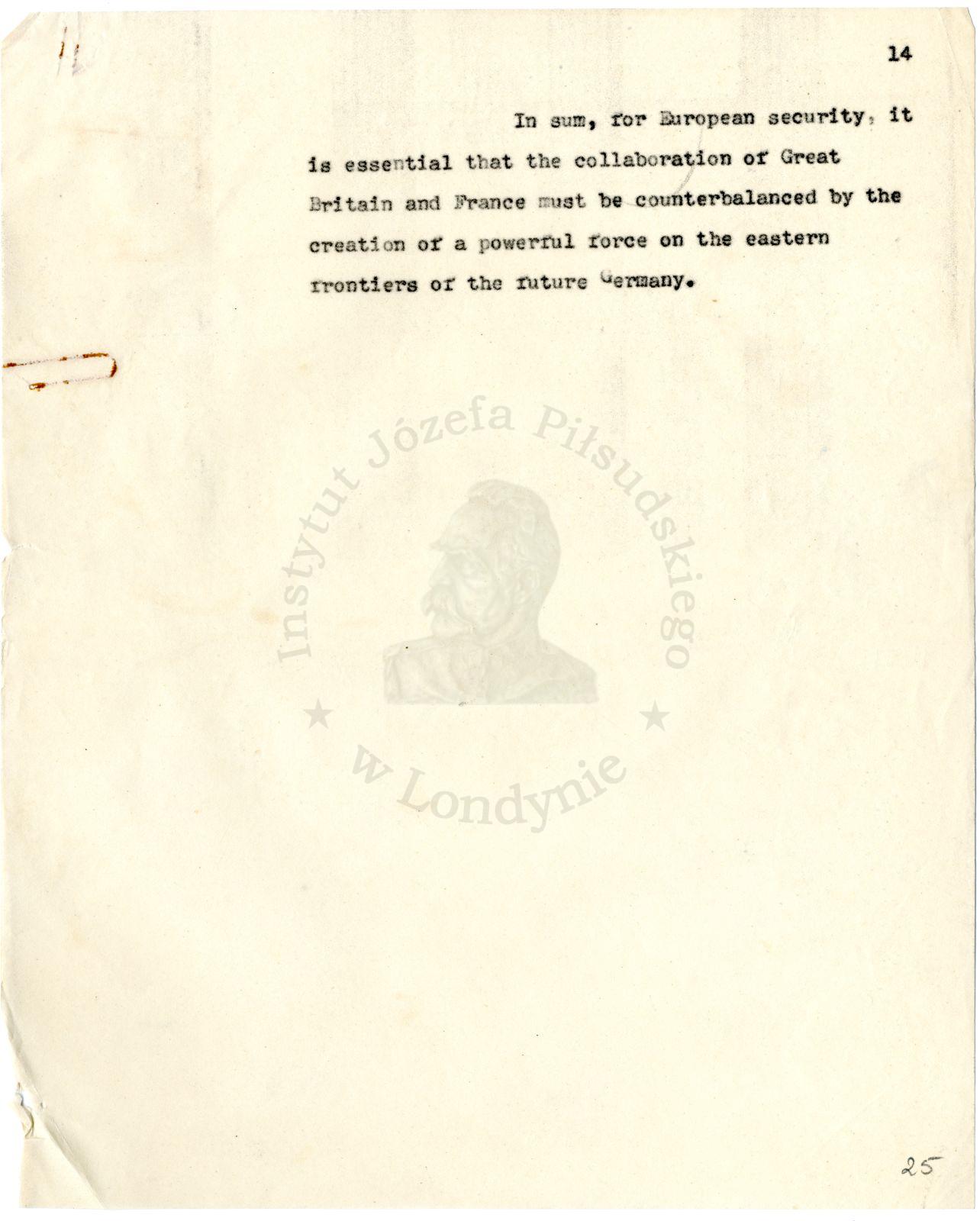 14

In sum, for European security, it is essential that the collaboration of Great Britain and France must be counterbalanced by the creation of a powerful force on the eastern frontiers of the future Germany.

Instytut Józefa Piłsudskiego
w Londynie

25